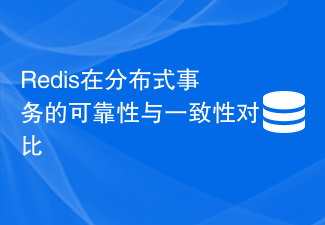 Redis在分布式事务的可靠性与一致性对比